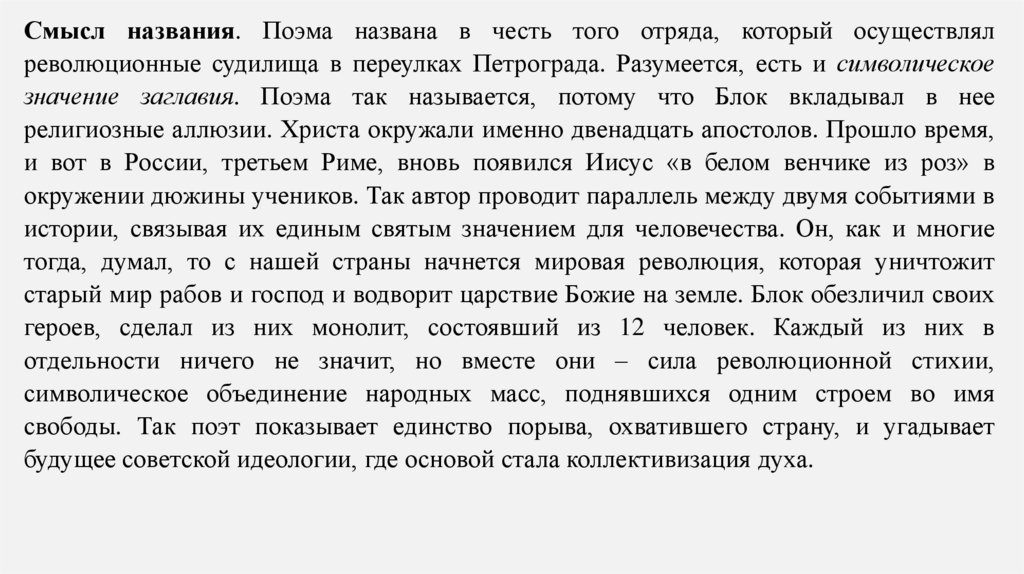 Смысл названия. Поэма названа в честь того отряда, который осуществлял революционные судилища в переулках Петрограда. Разумеется, есть и символическое значение заглавия. Поэма так называется, потому что Блок вкладывал в нее религиозные аллюзии. Христа окружали именно двенадцать апостолов. Прошло время, и вот в России, третьем Риме, вновь появился Иисус «в белом венчике из роз» в окружении дюжины учеников. Так автор проводит параллель между двумя событиями в истории, связывая их единым святым значением для человечества. Он, как и многие тогда, думал, то с нашей страны начнется мировая революция, которая уничтожит старый мир рабов и господ и водворит царствие Божие на земле. Блок обезличил своих героев, сделал из них монолит, состоявший из 12 человек. Каждый из них в отдельности ничего не значит, но вместе они – сила революционной стихии, символическое объединение народных масс, поднявшихся одним строем во имя свободы. Так поэт показывает единство порыва, охватившего страну, и угадывает будущее советской идеологии, где основой стала коллективизация духа.